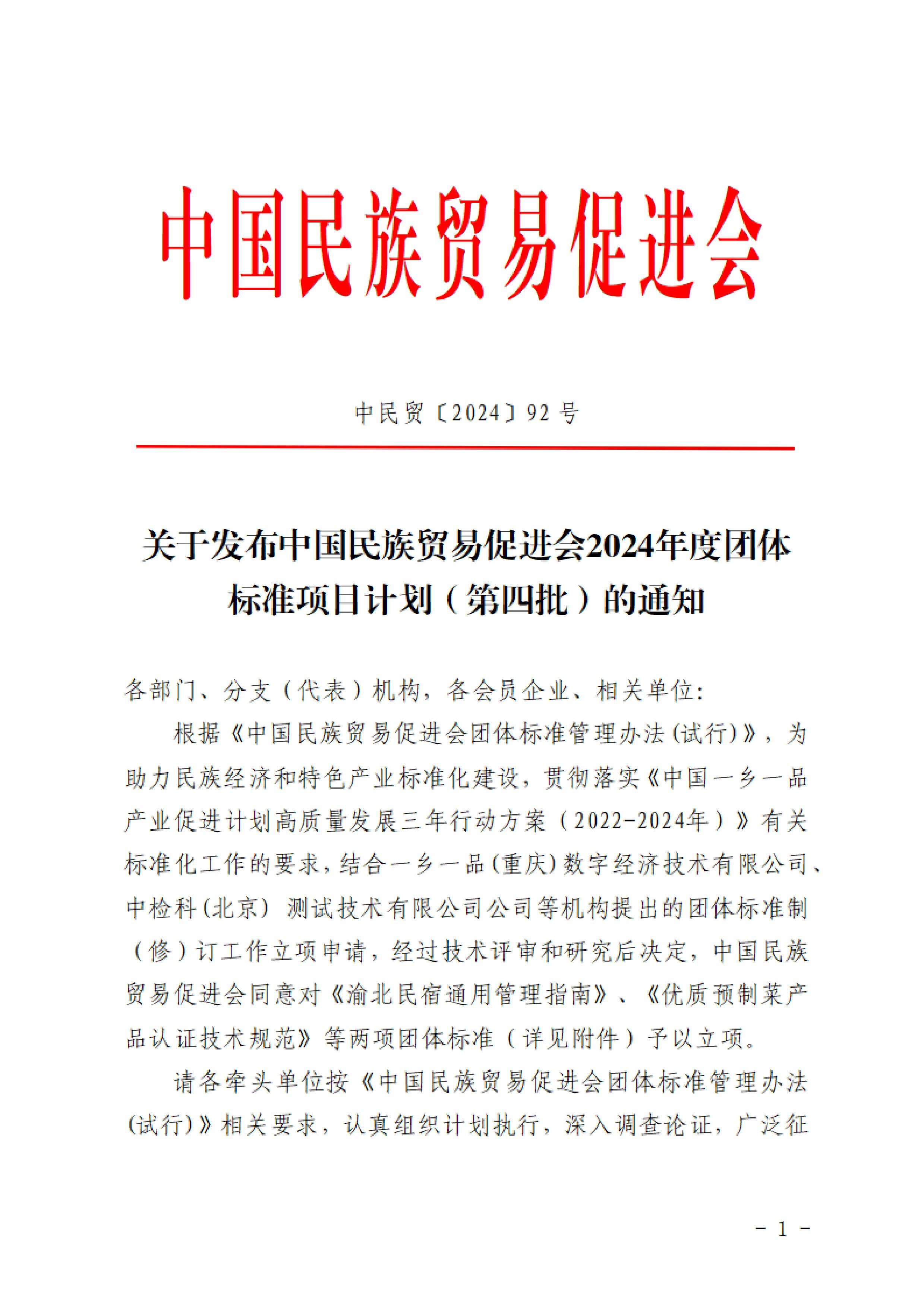 中国民族贸易促进会

中民贸〔2024〕92 号

关于发布中国民族贸易促进会2024年度团体标准项目计划（第四批）的通知

各部门、分支（代表）机构，各会员企业、相关单位:

根据《中国民族贸易促进会团体标准管理办法(试行)》，为助力民族经济和特色产业标准化建设，贯彻落实《中国一乡一品产业促进计划高质量发展三年行动方案（2022-2024年）》有关标准化工作的要求，结合一乡一品(重庆)数字经济技术有限公司、中检科(北京) 测试技术有限公司公司等机构提出的团体标准制（修）订工作立项申请，经过技术评审和研究后决定，中国民族贸易促进会同意对《渝北民宿通用管理指南》、《优质预制菜产品认证技术规范》等两项团体标准（详见附件）予以立项。

请各牵头单位按《中国民族贸易促进会团体标准管理办法(试行)》相关要求，认真组织计划执行，深入调查论证，广泛征

- 1 -